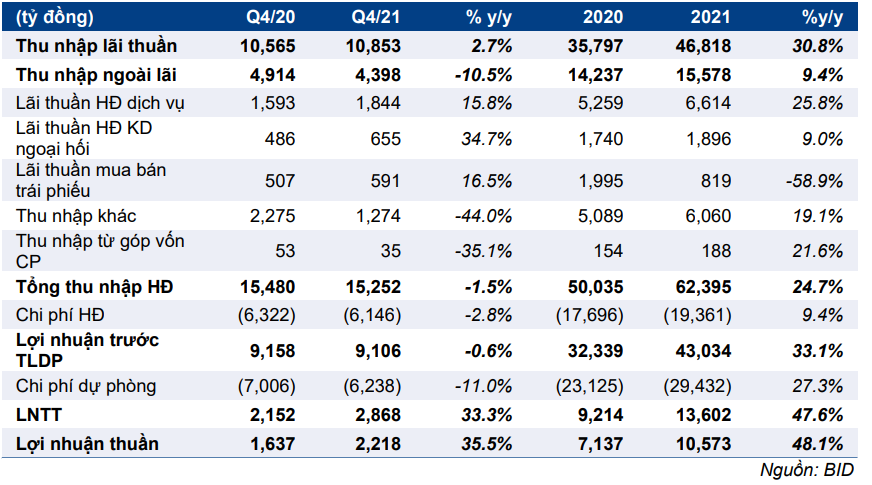 | (tỷ đồng) | Q4/20 | Q4/21 | % y/y | 2020 | 2021 | %y/y |
|---|---|---|---|---|---|---|
| Thu nhập lãi thuần | 10,565 | 10,853 | 2.7% | 35,797 | 46,818 | 30.8% |
| Thu nhập ngoài lãi | 4,914 | 4,398 | -10.5% | 14,237 | 15,578 | 9.4% |
| Lãi thuần HĐ dịch vụ | 1,593 | 1,844 | 15.8% | 5,259 | 6,614 | 25.8% |
| Lãi thuần HĐ KD ngoại hối | 486 | 655 | 34.7% | 1,740 | 1,896 | 9.0% |
| Lãi thuần mua bán trái phiếu | 507 | 591 | 16.5% | 1,995 | 819 | -58.9% |
| Thu nhập khác | 2,275 | 1,274 | -44.0% | 5,089 | 6,060 | 19.1% |
| Thu nhập từ góp vốn CP | 53 | 35 | -35.1% | 154 | 188 | 21.6% |
| Tổng thu nhập HĐ | 15,480 | 15,252 | -1.5% | 50,035 | 62,395 | 24.7% |
| Chi phí HĐ | (6,322) | (6,146) | -2.8% | (17,696) | (19,361) | 9.4% |
| Lợi nhuận trước TLDP | 9,158 | 9,106 | -0.6% | 32,339 | 43,034 | 33.1% |
| Chi phí dự phòng | (7,006) | (6,238) | -11.0% | (23,125) | (29,432) | 27.3% |
| LNTT | 2,152 | 2,868 | 33.3% | 9,214 | 13,602 | 47.6% |
| Lợi nhuận thuần | 1,637 | 2,218 | 35.5% | 7,137 | 10,573 | 48.1% |

Nguồn: BID